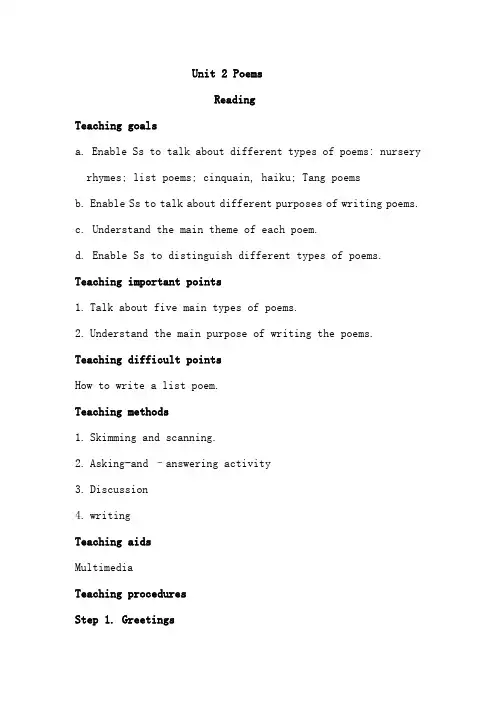 Unit 2 Poems

Reading

Teaching goals

a. Enable Ss to talk about different types of poems: nursery rhymes; list poems; cinquain, haiku; Tang poems

b. Enable Ss to talk about different purposes of writing poems.

c. Understand the main theme of each poem.

d. Enable Ss to distinguish different types of poems.

Teaching important points

1. Talk about five main types of poems.

2. Understand the main purpose of writing the poems.

Teaching difficult points

How to write a list poem.

Teaching methods

1. Skimming and scanning.

2. Asking-and –answering activity

3. Discussion

4. writing

Teaching aids

Multimedia

Teaching procedures

Step 1. Greetings